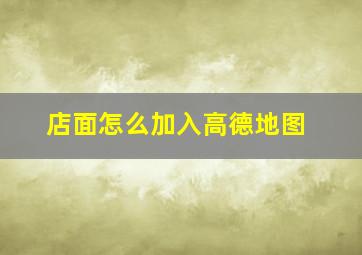 店面怎么加入高德地图